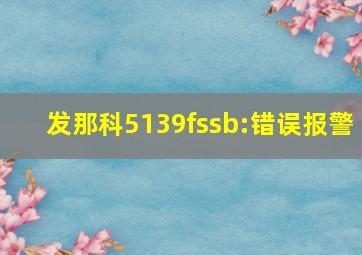 发那科5139fssb:错误报警